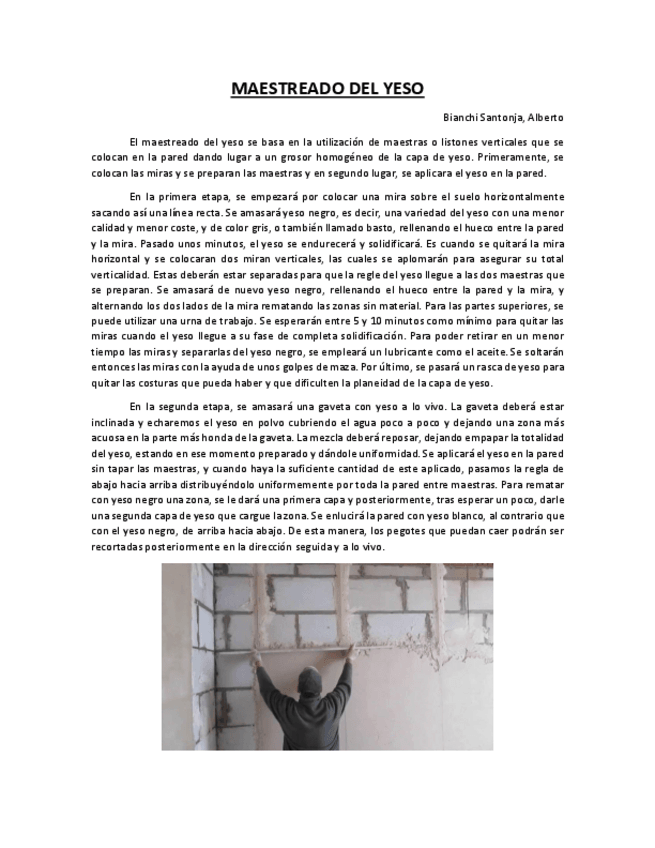 MAESTREADO DEL YESO

Bianchi Santonja, Alberto

El maestreado del yeso se basa en la utilización de maestras o listones verticales que se colocan en la pared dando lugar a un grosor homogéneo de la capa de yeso. Primeramente, se colocan las miras y se preparan las maestras y en segundo lugar, se aplicara el yeso en la pared.

En la primera etapa, se empezará por colocar una mira sobre el suelo horizontalmente sacando así una línea recta. Se amasará yeso negro, es decir, una variedad del yeso con una menor calidad y menor coste, y de color gris, o también llamado basto, rellenando el hueco entre la pared y la mira. Pasado unos minutos, el yeso se endurecerá y solidificará. Es cuando se quitará la mira horizontal y se colocaran dos miran verticales, las cuales se aplomarán para asegurar su total verticalidad. Estas deberán estar separadas para que la regle del yeso llegue a las dos maestras que se preparan. Se amasará de nuevo yeso negro, rellenando el hueco entre la pared y la mira, y alternando los dos lados de la mira rematando las zonas sin material. Para las partes superiores, se puede utilizar una urna de trabajo. Se esperarán entre 5 y 10 minutos como mínimo para quitar las miras cuando el yeso llegue a su fase de completa solidificación. Para poder retirar en un menor tiempo las miras y separarlas del yeso negro, se empleará un lubricante como el aceite. Se soltarán entonces las miras con la ayuda de unos golpes de maza. Por último, se pasará un rasca de yeso para quitar las costuras que pueda haber y que dificulten la planeidad de la capa de yeso.

En la segunda etapa, se amasará una gaveta con yeso a lo vivo. La gaveta deberá estar inclinada y echaremos el yeso en polvo cubriendo el agua poco a poco y dejando una zona más acuosa en la parte más honda de la gaveta. La mezcla deberá reposar, dejando empapar la totalidad del yeso, estando en ese momento preparado y dándole uniformidad. Se aplicará el yeso en la pared sin tapar las maestras, y cuando haya la suficiente cantidad de este aplicado, pasamos la regla de abajo hacia arriba distribuyéndolo uniformemente por toda la pared entre maestras. Para rematar con yeso negro una zona, se le dará una primera capa y posteriormente, tras esperar un poco, darle una segunda capa de yeso que cargue la zona. Se enlucirá la pared con yeso blanco, al contrario que con el yeso negro, de arriba hacia abajo. De esta manera, los pegotes que puedan caer podrán ser recortadas posteriormente en la dirección seguida y a lo vivo.